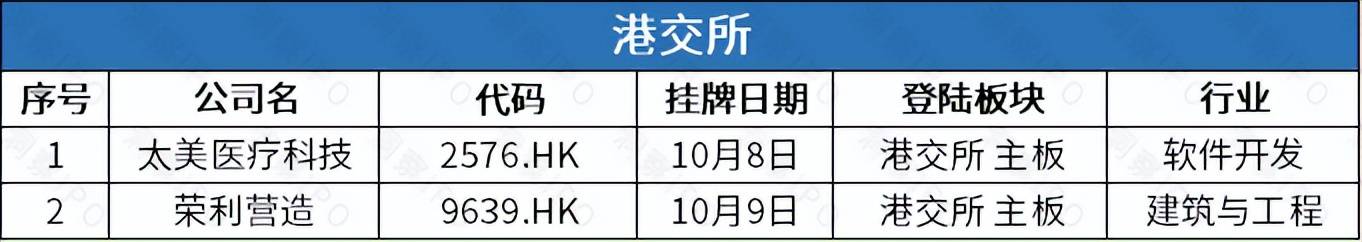 港交所

| 序号 | 公司名 | 代码 | 挂牌日期 | 登陆板块 | 行业 |
|---|---|---|---|---|---|
| 1 | 太美医疗科技 | 2576.HK | 10月8日 | 港交所 主板 | 软件开发 |
| 2 | 荣利营造 | 9639.HK | 10月9日 | 港交所 主板 | 建筑与工程 |